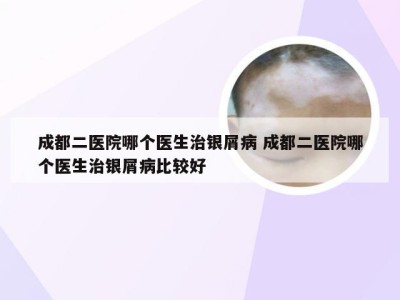 成都二医院哪个医生治银屑病 成都二医院哪个医生治银屑病比较好